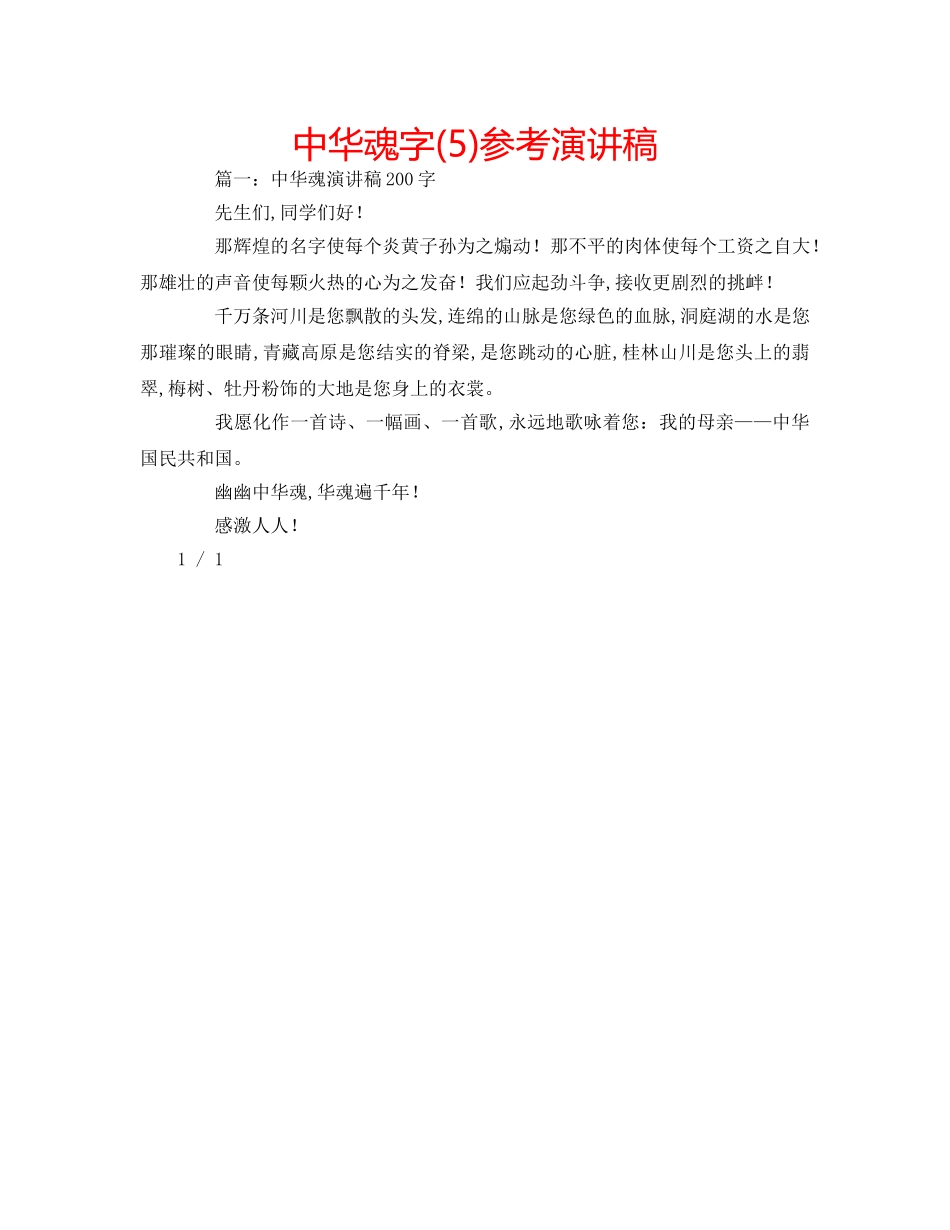 中华魂字(5)参考演讲稿

篇一：中华魂演讲稿200字

先生们,同学们好！

那辉煌的名字使每个炎黄子孙为之煽动！那不平的肉体使每个工资之自大！那雄壮的声音使每颗火热的心为之发奋！我们应起劲斗争,接收更剧烈的挑衅！

千万条河川是您飘散的头发,连绵的山脉是您绿色的血脉,洞庭湖的水是您那璀璨的眼睛,青藏高原是您结实的脊梁,是您跳动的心脏,桂林山川是您头上的翡翠,梅树、牡丹粉饰的大地是您身上的衣裳。

我愿化作一首诗、一幅画、一首歌,永远地歌咏着您：我的母亲——中华国民共和国。

幽幽中华魂,华魂遍千年！

感激人人！

1 / 1